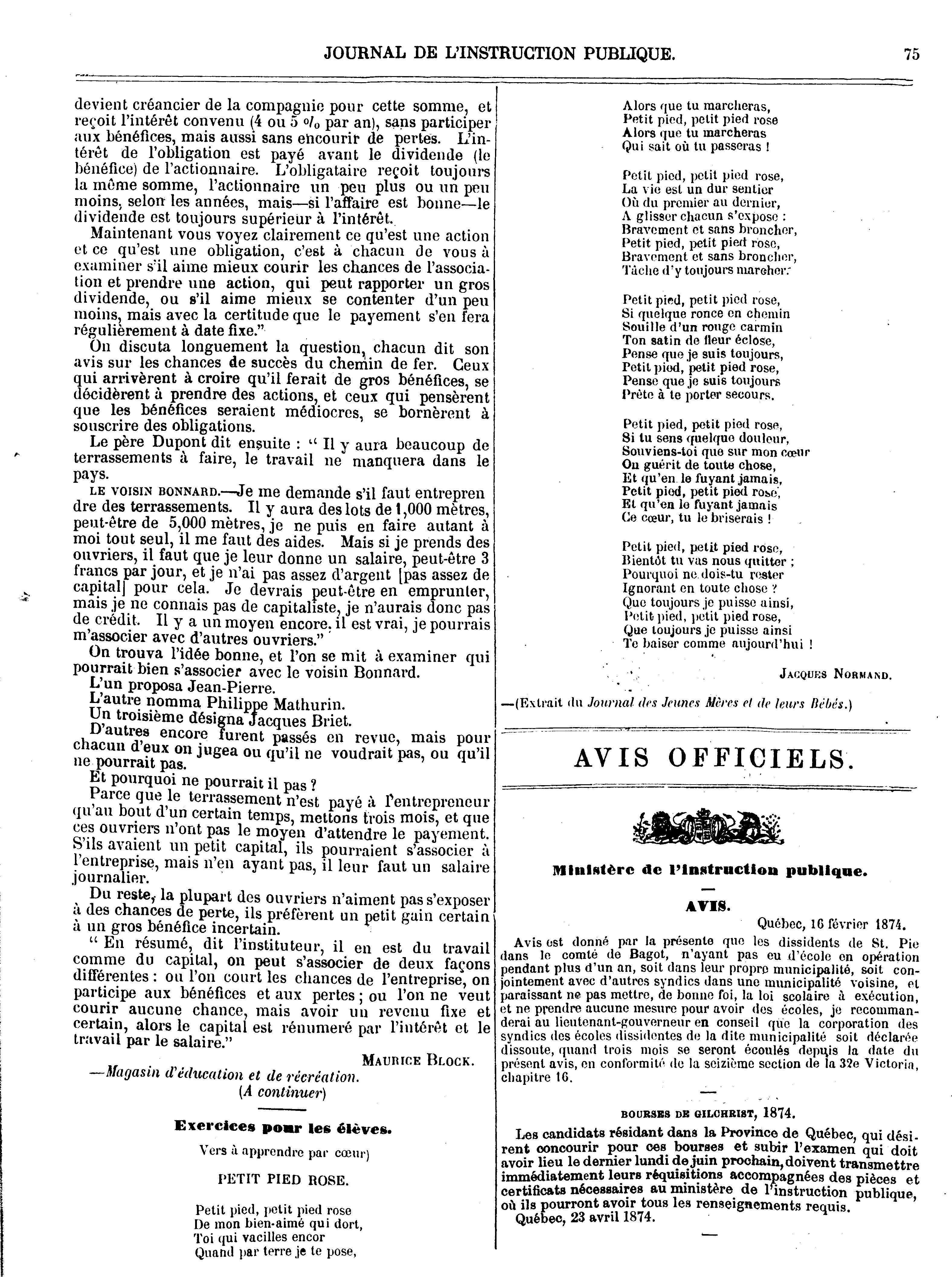 JOURNAL DE L'INSTRUCTION PUBLIQUE. 75

devient créancier de la compagnie pour cette somme, et reçoit l'intérêt convenu (4 ou 5 o/o par an), sans participer aux bénéfices, mais aussi sans encourir de pertes. L'intérêt de l'obligation est payé avant le dividende (le bénéfice) de l'actionnaire. L'obligataire reçoit toujours la même somme, l'actionnaire un peu plus ou un peu moins, selon les années, mais—si l'affaire est bonne—le dividende est toujours supérieur à l'intérêt.

Maintenant vous voyez clairement ce qu'est une action et ce qu'est une obligation, c'est à chacun de vous à examiner s'il aime mieux courir les chances de l'association et prendre une action, qui peut rapporter un gros dividende, ou s'il aime mieux se contenter d'un peu moins, mais avec la certitude que le payement s'en fera régulièrement à date fixe."

On discuta longuement la question, chacun dit son avis sur les chances de succès du chemin de fer. Ceux qui arrivèrent à croire qu'il ferait de gros bénéfices, se décidèrent à prendre des actions, et ceux qui pensèrent que les bénéfices seraient médiocres, se bornèrent à souscrire des obligations.

Le père Dupont dit ensuite : " Il y aura beaucoup de terrassements à faire, le travail ne manquera dans le pays.

LE VOISIN BONNARD.—Je me demande s'il faut entreprendre des terrassements. Il y aura des lots de 1,000 mètres, peut-être de 5,000 mètres, je ne puis en faire autant à moi tout seul, il me faut des aides. Mais si je prends des ouvriers, il faut que je leur donne un salaire, peut-être 3 francs par jour, et je n'ai pas assez d'argent [pas assez de capital] pour cela. Je devrais peut-être en emprunter, mais je ne connais pas de capitaliste, je n'aurais donc pas de crédit. Il y a un moyen encore, il est vrai, je pourrais m'associer avec d'autres ouvriers."

On trouva l'idée bonne, et l'on se mit à examiner qui pourrait bien s'associer avec le voisin Bonnard.

L'un proposa Jean-Pierre.

L'autre nomma Philippe Mathurin.

Un troisième désigna Jacques Briet.

D'autres encore furent passés en revue, mais pour chacun d'eux on jugea ou qu'il ne voudrait pas, ou qu'il ne pourrait pas.

Et pourquoi ne pourrait il pas ?

Parce que le terrassement n'est payé à l'entrepreneur qu'au bout d'un certain temps, mettons trois mois, et que ces ouvriers n'ont pas le moyen d'attendre le payement. S'ils avaient un petit capital, ils pourraient s'associer à l'entreprise, mais n'en ayant pas, il leur faut un salaire journalier.

Du reste, la plupart des ouvriers n'aiment pas s'exposer à des chances de perte, ils préfèrent un petit gain certain à un gros bénéfice incertain.

" En résumé, dit l'instituteur, il en est du travail comme du capital, on peut s'associer de deux façons différentes : ou l'on court les chances de l'entreprise, on participe aux bénéfices et aux pertes ; ou l'on ne veut courir aucune chance, mais avoir un revenu fixe et certain, alors le capital est rénuméré par l'intérêt et le travail par le salaire."

MAURICE BLOCK.

—Magasin d'éducation et de récréation.
(A continuer)

Exercices pour les élèves.

Vers à apprendre par cœur)

PETIT PIED ROSE.

Petit pied, petit pied rose
De mon bien-aimé qui dort,
Toi qui vacilles encor
Quand par terre je te pose,
Alors que tu marcheras,
Petit pied, petit pied rose
Alors que tu marcheras
Qui sait où tu passeras !

Petit pied, petit pied rose,
La vie est un dur sentier
Où du premier au dernier,
A glisser chacun s'expose :
Bravement et sans broncher,
Petit pied, petit pied rose,
Bravement et sans broncher,
Tâche d'y toujours marcher.

Petit pied, petit pied rose,
Si quelque ronce en chemin
Souille d'un rouge carmin
Ton satin de fleur éclose,
Pense que je suis toujours,
Petit pied, petit pied rose,
Pense que je suis toujours
Prête à te porter secours.

Petit pied, petit pied rose,
Si tu sens quelque douleur,
Souviens-toi que sur mon cœur
On guérit de toute chose,
Et qu'en le fuyant jamais,
Petit pied, petit pied rose,
Et qu'en le fuyant jamais
Ce cœur, tu le briserais !

Petit pied, petit pied rose,
Bientôt tu vas nous quitter ;
Pourquoi ne dois-tu rester
Ignorant en toute chose ?
Que toujours je puisse ainsi,
Petit pied, petit pied rose,
Que toujours je puisse ainsi
Te baiser comme aujourd'hui !

JACQUES NORMAND.

—(Extrait du Journal des Jeunes Mères et de leurs Bébés.)

AVIS OFFICIELS.

Ministère de l'instruction publique.

AVIS.

Québec, 16 février 1874.

Avis est donné par la présente que les dissidents de St. Pie dans le comté de Bagot, n'ayant pas eu d'école en opération pendant plus d'un an, soit dans leur propre municipalité, soit conjointement avec d'autres syndics dans une municipalité voisine, et paraissant ne pas mettre, de bonne foi, la loi scolaire à exécution, et ne prendre aucune mesure pour avoir des écoles, je recommanderai au lieutenant-gouverneur en conseil que la corporation des syndics des écoles dissidentes de la dite municipalité soit déclarée dissoute, quand trois mois se seront écoulés depuis la date du présent avis, en conformité de la seizième section de la 32e Victoria, chapitre 16.

BOURSES DE GILCHRIST, 1874.

Les candidats résidant dans la Province de Québec, qui désirent concourir pour ces bourses et subir l'examen qui doit avoir lieu le dernier lundi de juin prochain, doivent transmettre immédiatement leurs réquisitions accompagnées des pièces et certificats nécessaires au ministère de l'instruction publique, où ils pourront avoir tous les renseignements requis.

Québec, 23 avril 1874.